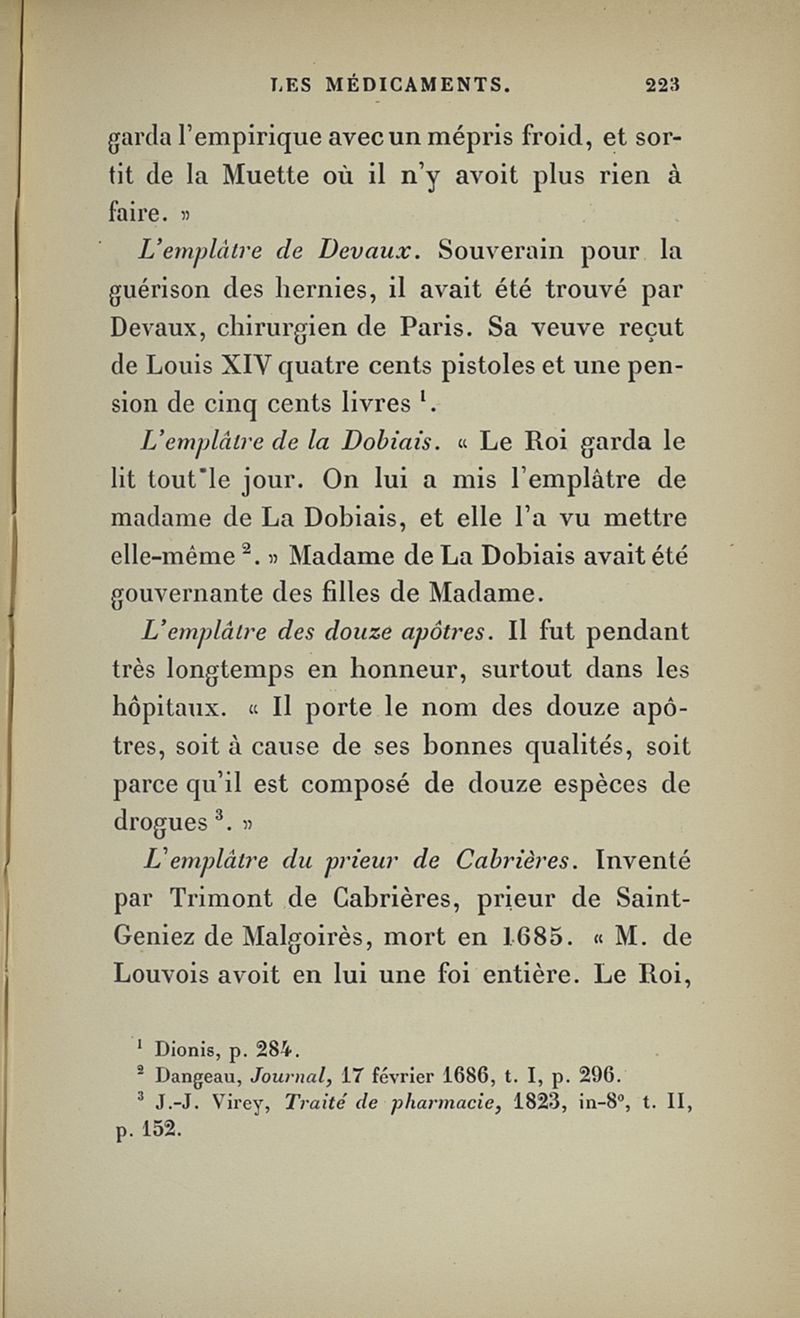 LES MÉDICAMENTS. 223

garda l'empirique avec un mépris froid, et sortit de la Muette où il n'y avoit plus rien à faire. »

L'emplâtre de Devaux. Souverain pour la guérison des hernies, il avait été trouvé par Devaux, chirurgien de Paris. Sa veuve reçut de Louis XIV quatre cents pistoles et une pension de cinq cents livres $^1$.

L'emplâtre de la Dobiais. « Le Roi garda le lit tout le jour. On lui a mis l'emplâtre de madame de La Dobiais, et elle l'a vu mettre elle-même $^2$. » Madame de La Dobiais avait été gouvernante des filles de Madame.

L'emplâtre des douze apôtres. Il fut pendant très longtemps en honneur, surtout dans les hôpitaux. « Il porte le nom des douze apôtres, soit à cause de ses bonnes qualités, soit parce qu'il est composé de douze espèces de drogues $^3$. »

L'emplâtre du prieur de Cabrières. Inventé par Trimont de Cabrières, prieur de Saint-Geniez de Malgoirès, mort en 1685. « M. de Louvois avoit en lui une foi entière. Le Roi,

$^1$ Dionis, p. 284.
$^2$ Dangeau, Journal, 17 février 1686, t. I, p. 296.
$^3$ J.-J. Virey, Traité de pharmacie, 1823, in-8°, t. II, p. 152.